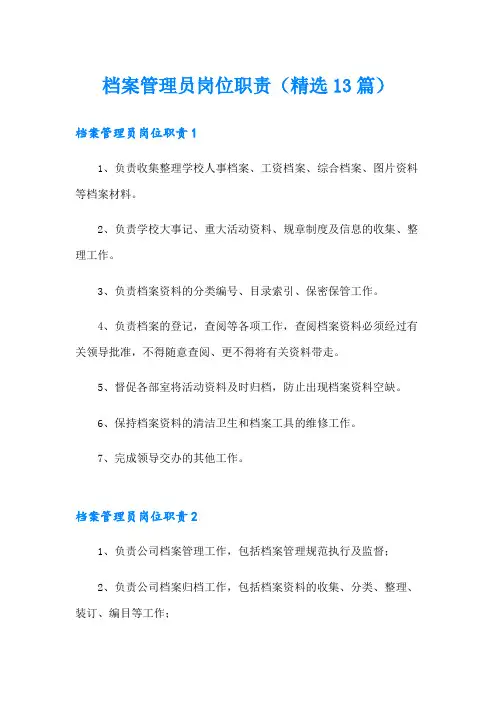 档案管理员岗位职责（精选13篇）

档案管理员岗位职责1

1、负责收集整理学校人事档案、工资档案、综合档案、图片资料等档案材料。

2、负责学校大事记、重大活动资料、规章制度及信息的收集、整理工作。

3、负责档案资料的分类编号、目录索引、保密保管工作。

4、负责档案的登记，查阅等各项工作，查阅档案资料必须经过有关领导批准，不得随意查阅、更不得将有关资料带走。

5、督促各部室将活动资料及时归档，防止出现档案资料空缺。

6、保持档案资料的清洁卫生和档案工具的维修工作。

7、完成领导交办的其他工作。

档案管理员岗位职责2

1、负责公司档案管理工作，包括档案管理规范执行及监督；

2、负责公司档案归档工作，包括档案资料的收集、分类、整理、装订、编目等工作；